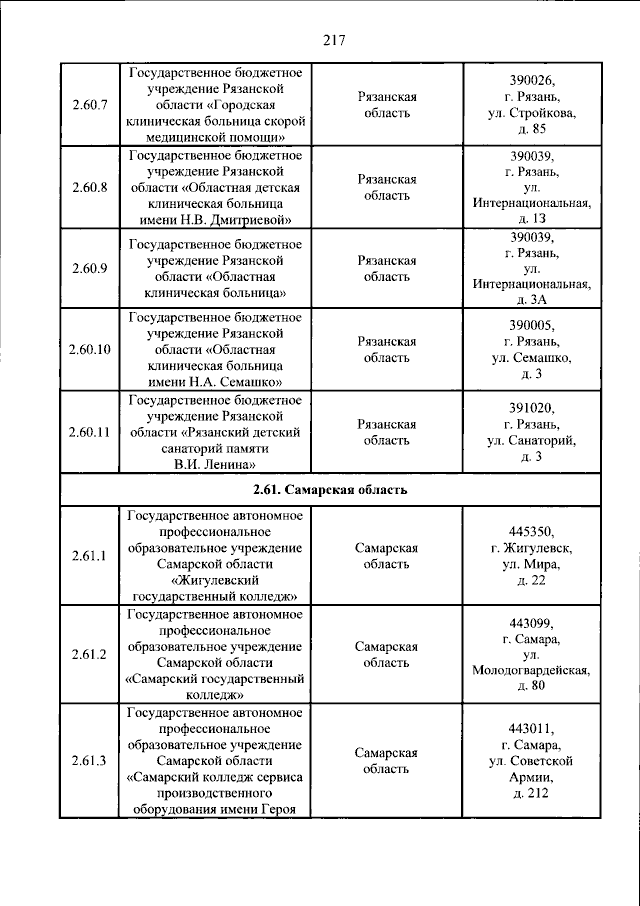 217

| 2.60.7 | Государственное бюджетное учреждение Рязанской области «Городская клиническая больница скорой медицинской помощи» | Рязанская область | 390026, г. Рязань, ул. Стройкова, д. 85 |
|---|---|---|---|
| 2.60.8 | Государственное бюджетное учреждение Рязанской области «Областная детская клиническая больница имени Н.В. Дмитриевой» | Рязанская область | 390039, г. Рязань, ул. Интернациональная, д. 13 |
| 2.60.9 | Государственное бюджетное учреждение Рязанской области «Областная клиническая больница» | Рязанская область | 390039, г. Рязань, ул. Интернациональная, д. 3А |
| 2.60.10 | Государственное бюджетное учреждение Рязанской области «Областная клиническая больница имени Н.А. Семашко» | Рязанская область | 390005, г. Рязань, ул. Семашко, д. 3 |
| 2.60.11 | Государственное бюджетное учреждение Рязанской области «Рязанский детский санаторий памяти В.И. Ленина» | Рязанская область | 391020, г. Рязань, ул. Санаторий, д. 3 |
| 2.61. Самарская область | | | |
| 2.61.1 | Государственное автономное профессиональное образовательное учреждение Самарской области «Жигулевский государственный колледж» | Самарская область | 445350, г. Жигулевск, ул. Мира, д. 22 |
| 2.61.2 | Государственное автономное профессиональное образовательное учреждение Самарской области «Самарский государственный колледж» | Самарская область | 443099, г. Самара, ул. Молодогвардейская, д. 80 |
| 2.61.3 | Государственное автономное профессиональное образовательное учреждение Самарской области «Самарский колледж сервиса производственного оборудования имени Героя | Самарская область | 443011, г. Самара, ул. Советской Армии, д. 212 |